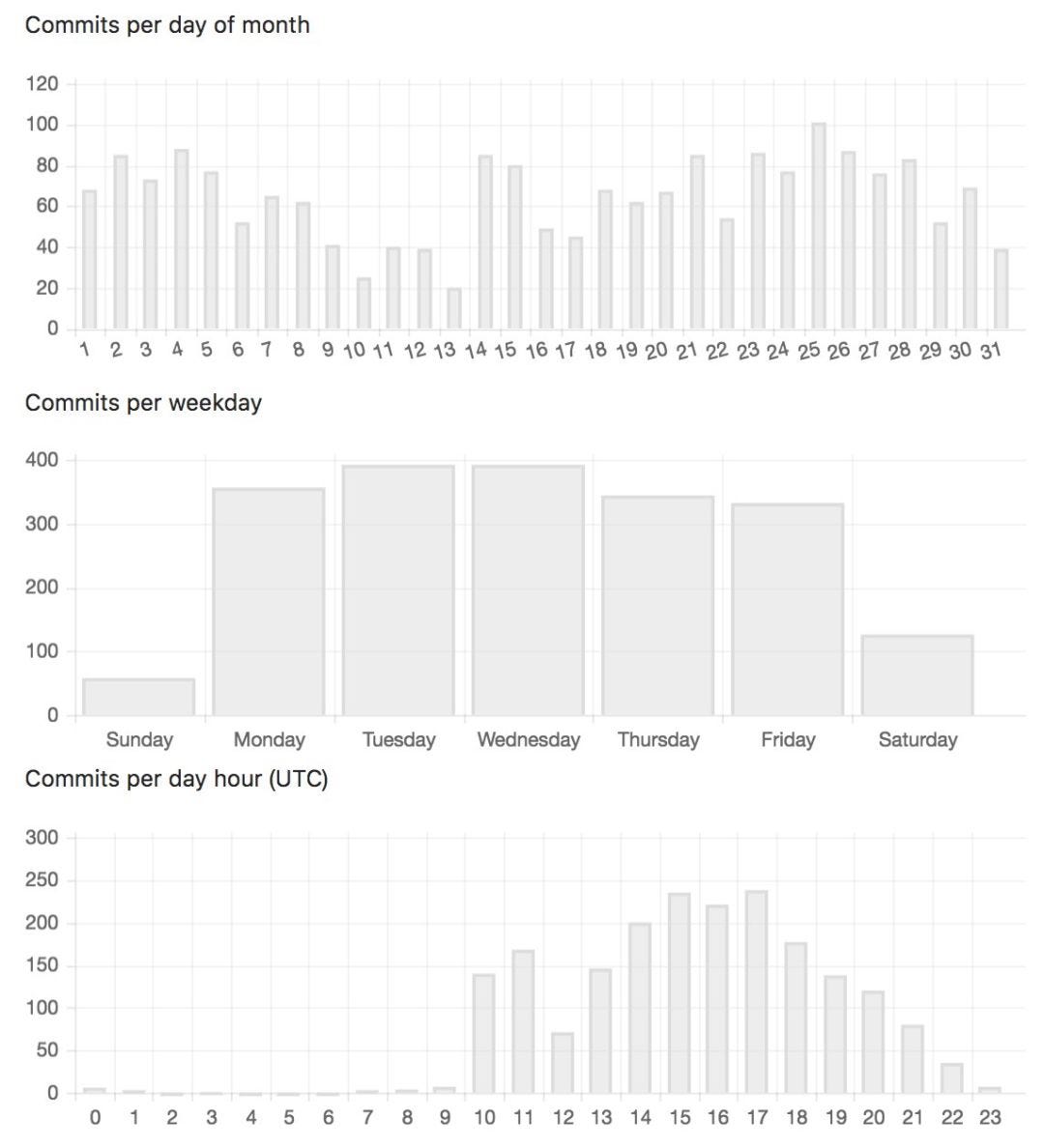 Commits per day of month

120
100
80
60
40
20
0

1 2 3 4 5 6 7 8 9 10 11 12 13 14 15 16 17 18 19 20 21 22 23 24 25 26 27 28 29 30 31

Commits per weekday

400
300
200
100
0

Sunday Monday Tuesday Wednesday Thursday Friday Saturday

Commits per day hour (UTC)

300
250
200
150
100
50
0

0 1 2 3 4 5 6 7 8 9 10 11 12 13 14 15 16 17 18 19 20 21 22 23